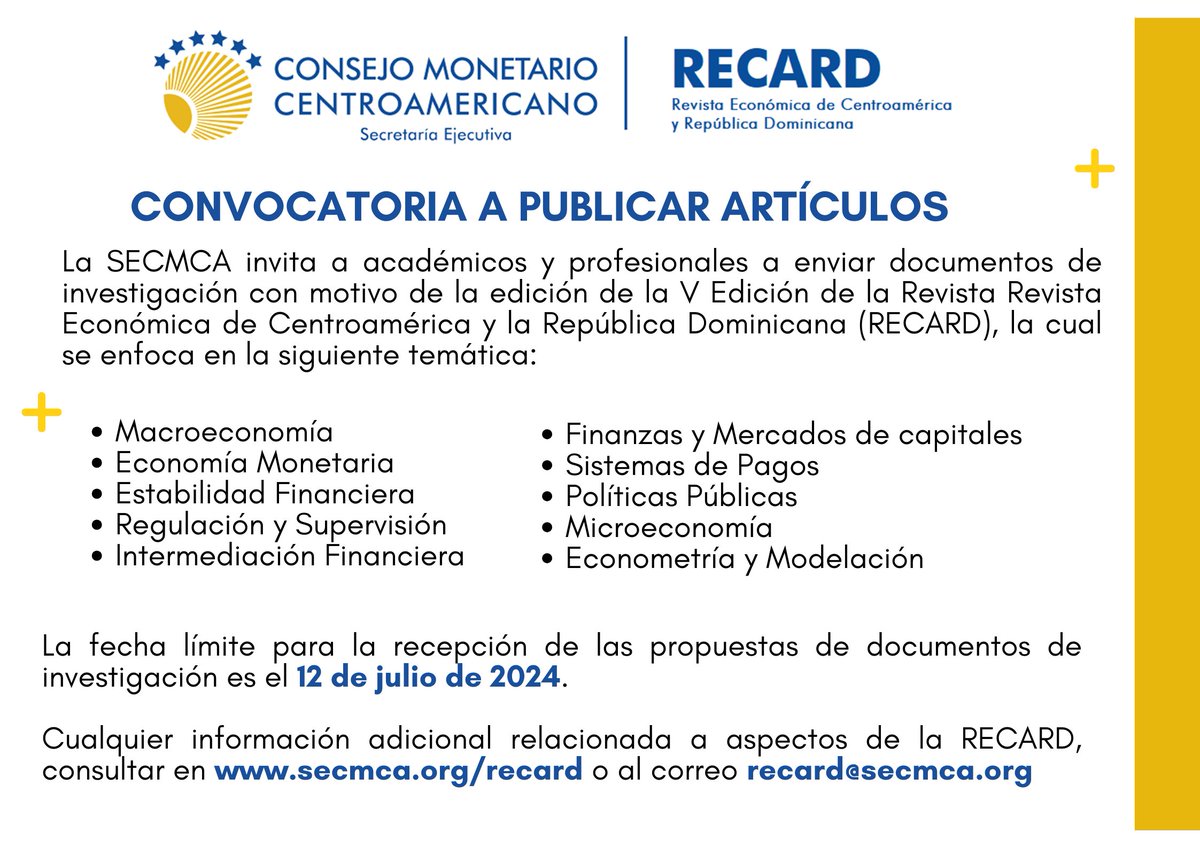 CONSEJO MONETARIO CENTROAMERICANO
Secretaría Ejecutiva

RECARD
Revista Económica de Centroamérica y República Dominicana

CONVOCATORIA A PUBLICAR ARTÍCULOS

La SECMCA invita a académicos y profesionales a enviar documentos de investigación con motivo de la edición de la V Edición de la Revista Revista Económica de Centroamérica y la República Dominicana (RECARD), la cual se enfoca en la siguiente temática:

• Macroeconomía
• Economía Monetaria
• Estabilidad Financiera
• Regulación y Supervisión
• Intermediación Financiera

• Finanzas y Mercados de capitales
• Sistemas de Pagos
• Políticas Públicas
• Microeconomía
• Econometría y Modelación

La fecha límite para la recepción de las propuestas de documentos de investigación es el 12 de julio de 2024.

Cualquier información adicional relacionada a aspectos de la RECARD, consultar en www.secmca.org/recard o al correo recard@secmca.org